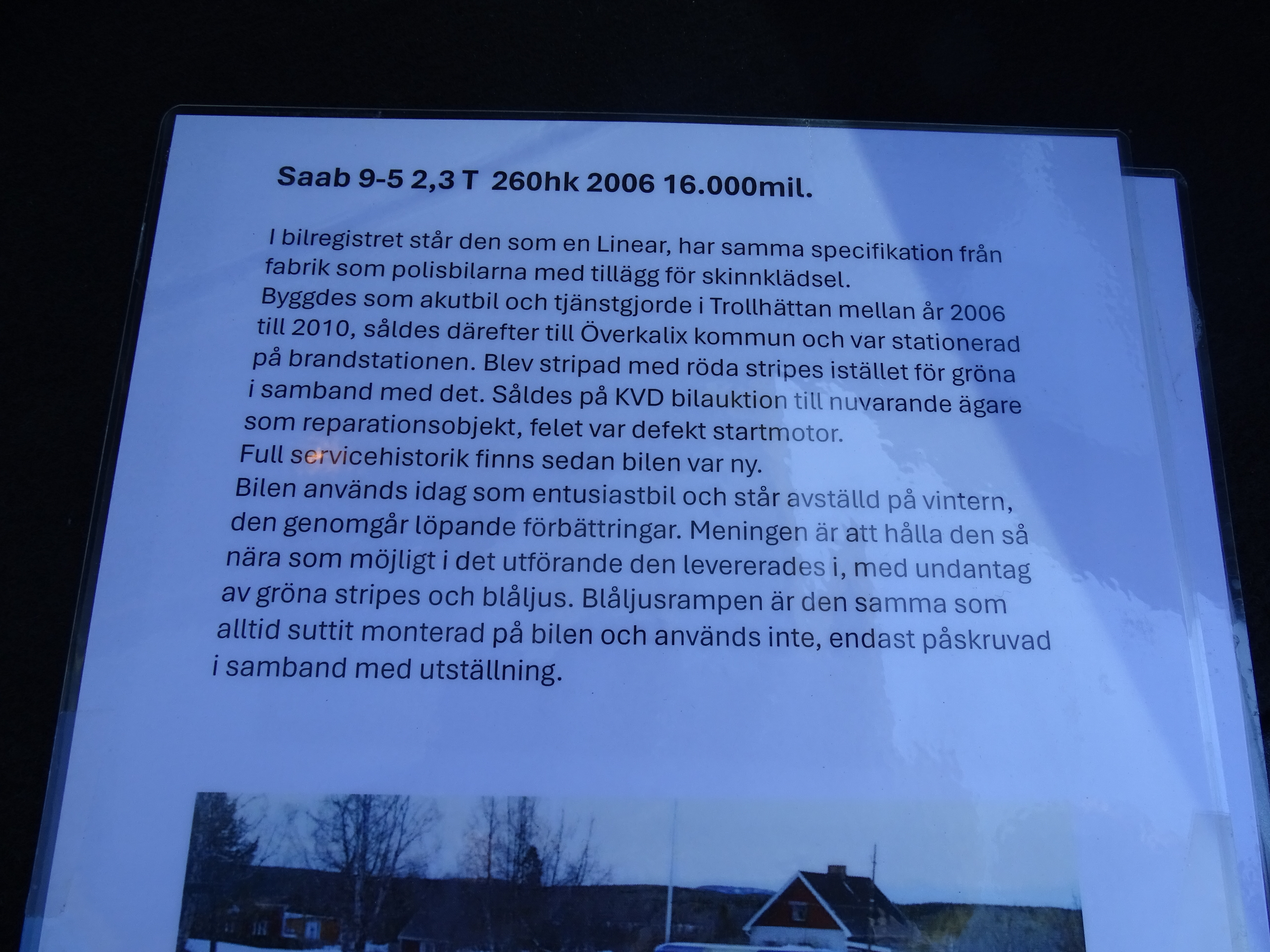 Saab 9-5 2,3 T 260hk 2006 16.000mil.

I bilregistret står den som en Linear, har samma specifikation från fabrik som polisbilarna med tillägg för skinnklädsel.
Byggdes som akutbil och tjänstgjorde i Trollhättan mellan år 2006 till 2010, såldes därefter till Överkalix kommun och var stationerad på brandstationen. Blev stripad med röda stripes istället för gröna i samband med det. Såldes på KVD bilauktion till nuvarande ägare som reparationsobjekt, felet var defekt startmotor.
Full servicehistorik finns sedan bilen var ny.
Bilen används idag som entusiastbil och står avställd på vintern, den genomgår löpande förbättringar. Meningen är att hålla den så nära som möjligt i det utförande den levererades i, med undantag av gröna stripes och blåljus. Blåljusrampen är den samma som alltid suttit monterad på bilen och används inte, endast påskruvad i samband med utställning.